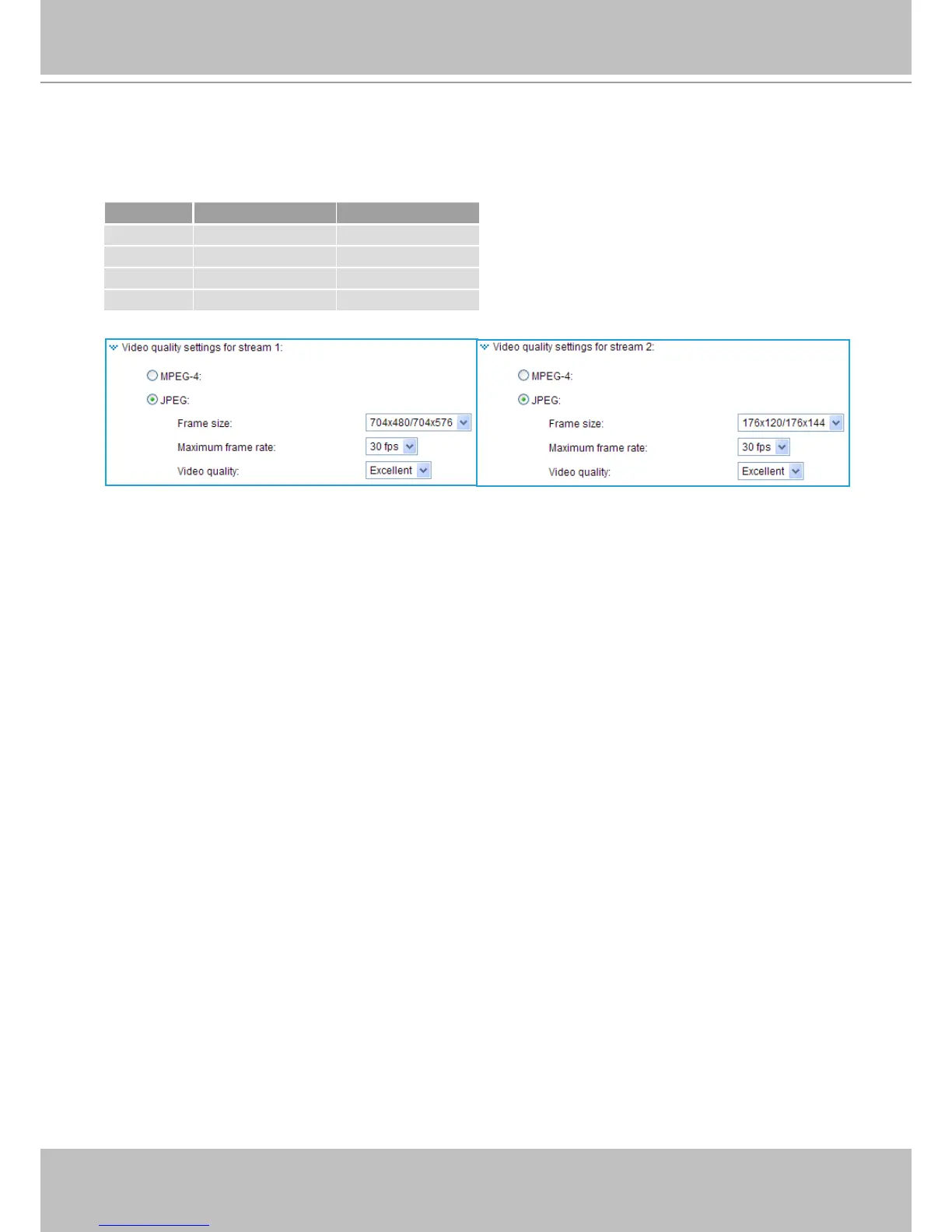 Video quality settings for stream 1:

MPEG-4:

JPEG:

Frame size: 704x480/704x576

Maximum frame rate: 30 fps

Video quality: Excellent

Video quality settings for stream 2:

MPEG-4:

JPEG:

Frame size: 176x120/176x144

Maximum frame rate: 30 fps

Video quality: Excellent